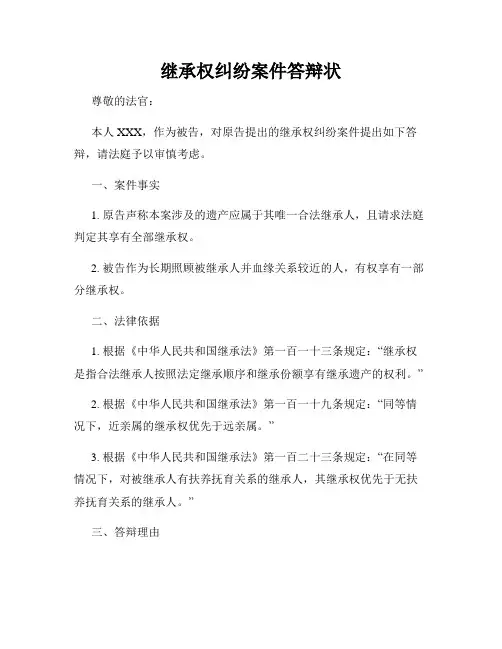 继承权纠纷案件答辩状

尊敬的法官：

本人 XXX，作为被告，对原告提出的继承权纠纷案件提出如下答辩，请法庭予以审慎考虑。

一、案件事实

1. 原告声称本案涉及的遗产应属于其唯一合法继承人，且请求法庭判定其享有全部继承权。

2. 被告作为长期照顾被继承人并血缘关系较近的人，有权享有一部分继承权。

二、法律依据

1. 根据《中华人民共和国继承法》第一百一十三条规定：“继承权是指合法继承人按照法定继承顺序和继承份额享有继承遗产的权利。”

2. 根据《中华人民共和国继承法》第一百一十九条规定：“同等情况下，近亲属的继承权优先于远亲属。”

3. 根据《中华人民共和国继承法》第一百二十三条规定：“在同等情况下，对被继承人有扶养抚育关系的继承人，其继承权优先于无扶养抚育关系的继承人。”

三、答辩理由